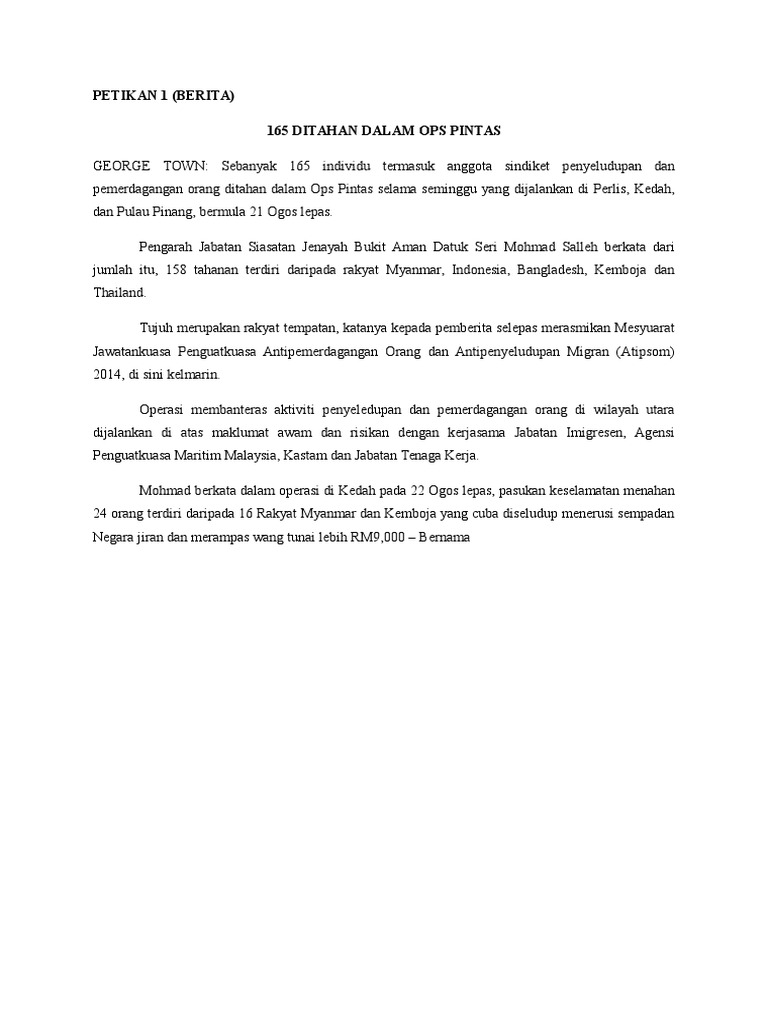 PETIKAN 1 (BERITA)

165 DITAHAN DALAM OPS PINTAS

GEORGE TOWN: Sebanyak 165 individu termasuk anggota sindiket penyeludupan dan pemerdagangan orang ditahan dalam Ops Pintas selama seminggu yang dijalankan di Perlis, Kedah, dan Pulau Pinang, bermula 21 Ogos lepas.

Pengarah Jabatan Siasatan Jenayah Bukit Aman Datuk Seri Mohmad Salleh berkata dari jumlah itu, 158 tahanan terdiri daripada rakyat Myanmar, Indonesia, Bangladesh, Kemboja dan Thailand.

Tujuh merupakan rakyat tempatan, katanya kepada pemberita selepas merasmikan Mesyuarat Jawatankuasa Penguatkuasa Antipemerdagangan Orang dan Antipenyeludupan Migran (Atipsom) 2014, di sini kelmarin.

Operasi membanteras aktiviti penyeledupan dan pemerdagangan orang di wilayah utara dijalankan di atas maklumat awam dan risikan dengan kerjasama Jabatan Imigresen, Agensi Penguatkuasa Maritim Malaysia, Kastam dan Jabatan Tenaga Kerja.

Mohmad berkata dalam operasi di Kedah pada 22 Ogos lepas, pasukan keselamatan menahan 24 orang terdiri daripada 16 Rakyat Myanmar dan Kemboja yang cuba diseludup menerusi sempadan Negara jiran dan merampas wang tunai lebih RM9,000 – Bernama